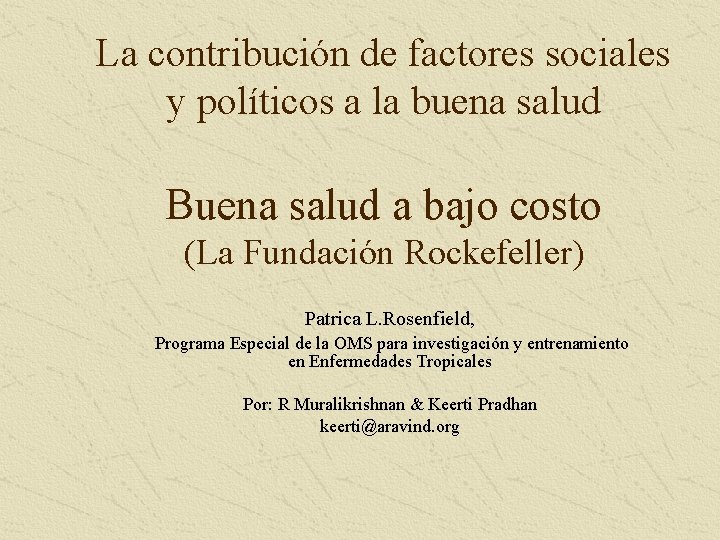 La contribución de factores sociales y políticos a la buena salud

Buena salud a bajo costo
(La Fundación Rockefeller)

Patrica L.Rosenfield,
Programa Especial de la OMS para investigación y entrenamiento en Enfermedades Tropicales

Por: R Muralikrishnan & Keerti Pradhan
keerti@aravind.org